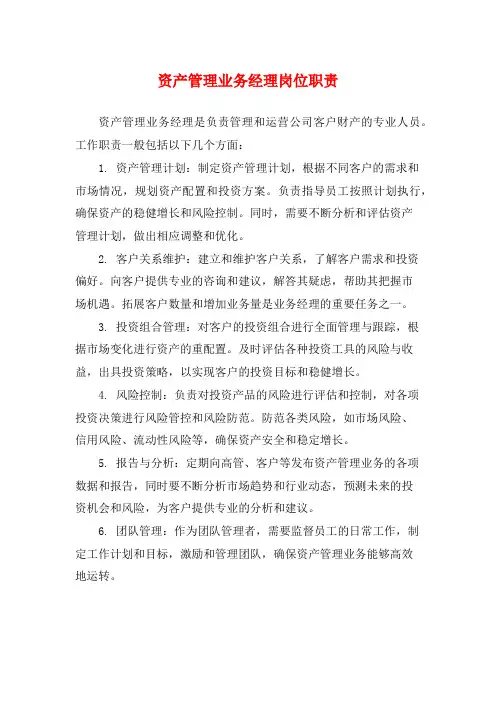 资产管理业务经理岗位职责

资产管理业务经理是负责管理和运营公司客户财产的专业人员。工作职责一般包括以下几个方面：

1. 资产管理计划：制定资产管理计划，根据不同客户的需求和市场情况，规划资产配置和投资方案。负责指导员工按照计划执行，确保资产的稳健增长和风险控制。同时，需要不断分析和评估资产管理计划，做出相应调整和优化。

2. 客户关系维护：建立和维护客户关系，了解客户需求和投资偏好。向客户提供专业的咨询和建议，解答其疑虑，帮助其把握市场机遇。拓展客户数量和增加业务量是业务经理的重要任务之一。

3. 投资组合管理：对客户的投资组合进行全面管理与跟踪，根据市场变化进行资产的重配置。及时评估各种投资工具的风险与收益，出具投资策略，以实现客户的投资目标和稳健增长。

4. 风险控制：负责对投资产品的风险进行评估和控制，对各项投资决策进行风险管控和风险防范。防范各类风险，如市场风险、信用风险、流动性风险等，确保资产安全和稳定增长。

5. 报告与分析：定期向高管、客户等发布资产管理业务的各项数据和报告，同时要不断分析市场趋势和行业动态，预测未来的投资机会和风险，为客户提供专业的分析和建议。

6. 团队管理：作为团队管理者，需要监督员工的日常工作，制定工作计划和目标，激励和管理团队，确保资产管理业务能够高效地运转。